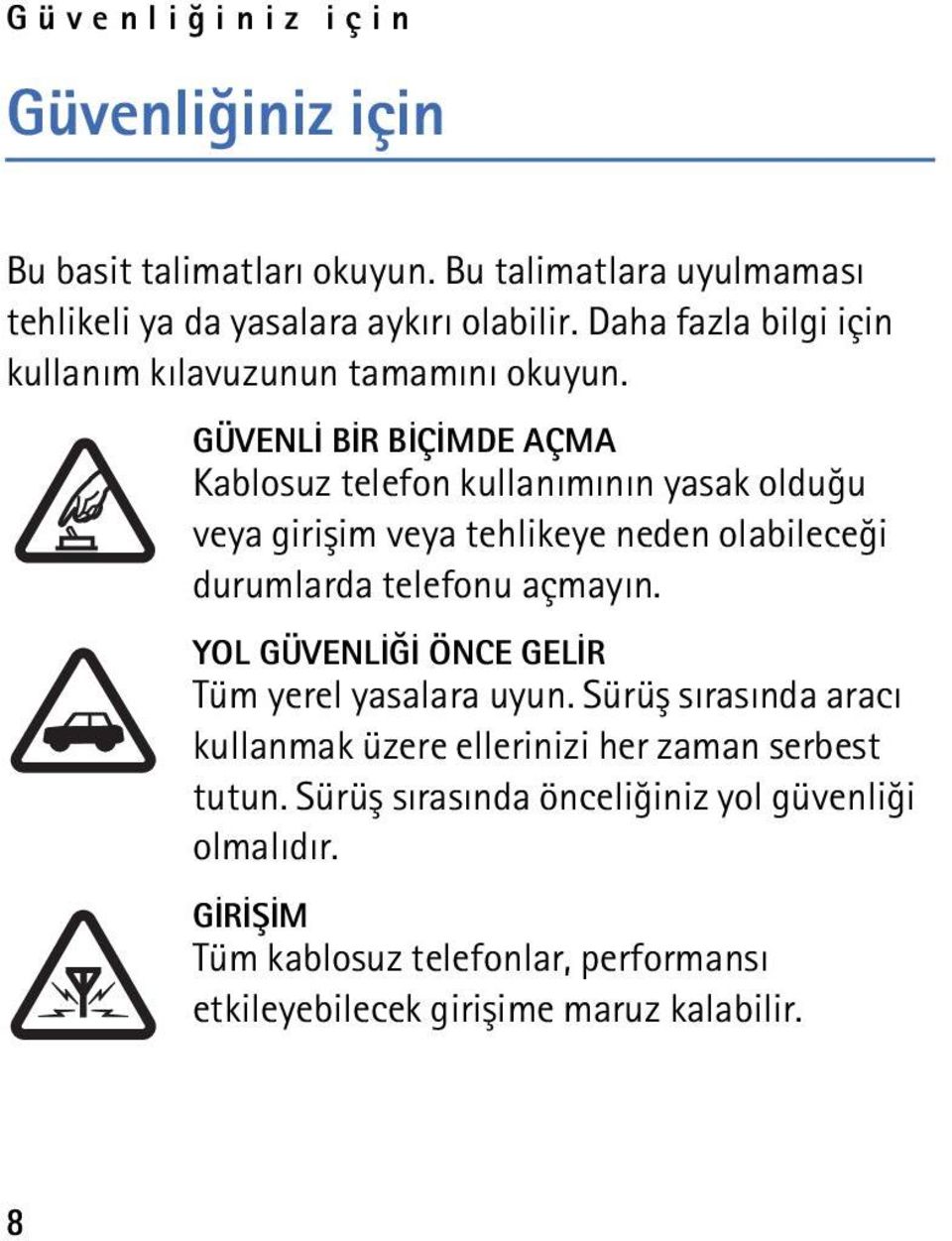 Güvenliğiniz için

Güvenliğiniz için

Bu basit talimatları okuyun. Bu talimatlara uyulmaması tehlikeli ya da yasalara aykırı olabilir. Daha fazla bilgi için kullanım kılavuzunun tamamını okuyun.

GÜVENLİ BİR BİÇİMDE AÇMA
Kablosuz telefon kullanımının yasak olduğu veya girişim veya tehlikeye neden olabileceği durumlarda telefonu açmayın.

YOL GÜVENLİĞİ ÖNCE GELİR
Tüm yerel yasalara uyun. Sürüş sırasında aracı kullanmak üzere ellerinizi her zaman serbest tutun. Sürüş sırasında önceliğiniz yol güvenliği olmalıdır.

GİRİŞİM
Tüm kablosuz telefonlar, performansı etkileyebilecek girişime maruz kalabilir.

8